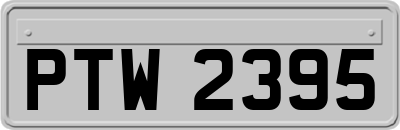 PTW 2395